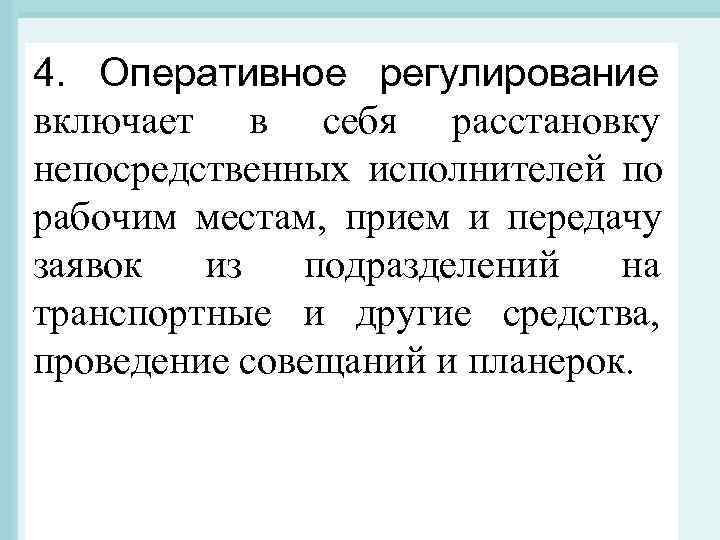 4. Оперативное регулирование включает в себя расстановку непосредственных исполнителей по рабочим местам, прием и передачу заявок из подразделений на транспортные и другие средства, проведение совещаний и планерок.